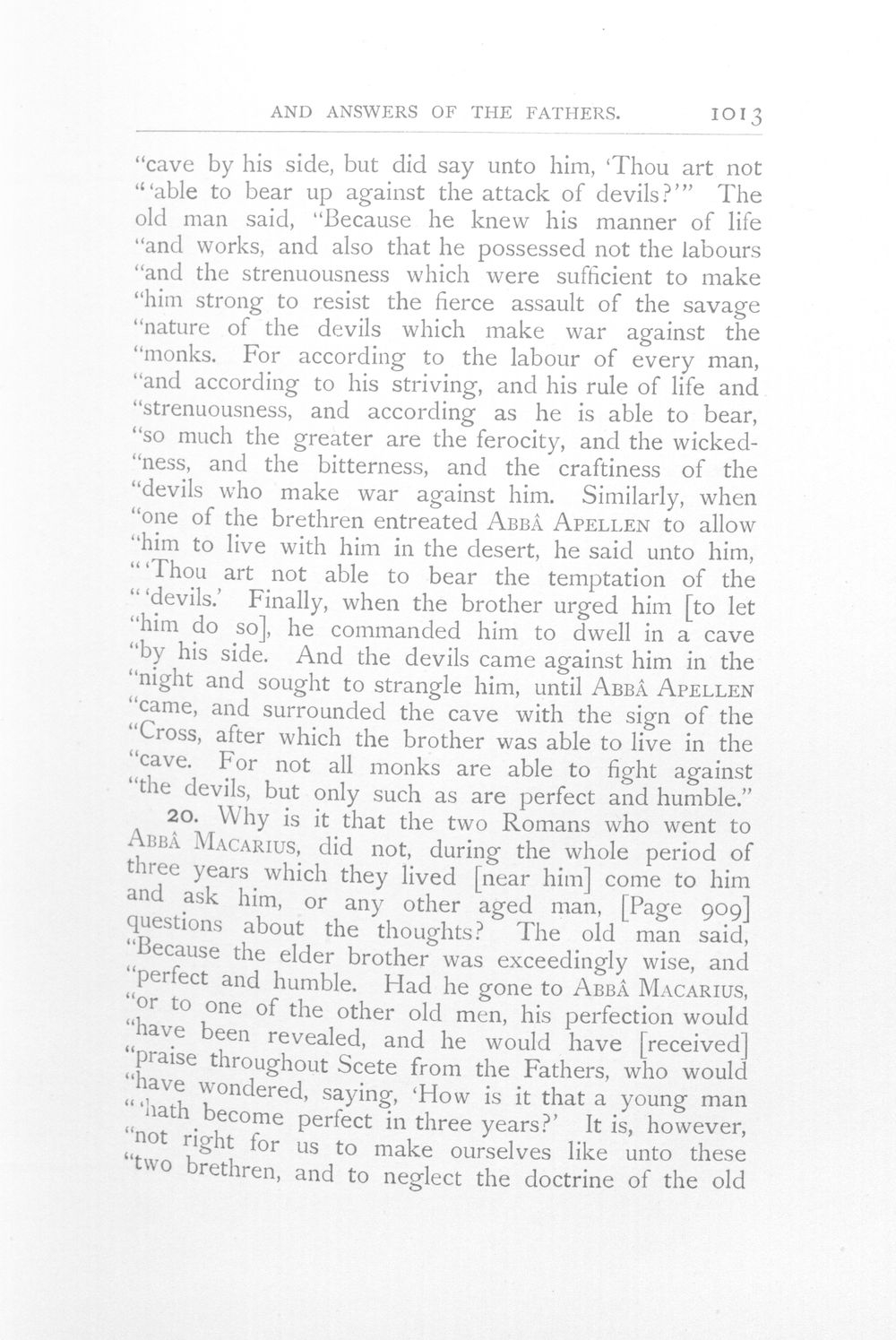 AND ANSWERS OF THE FATHERS. 1013

"cave by his side, but did say unto him, 'Thou art not "'able to bear up against the attack of devils?'" The old man said, "Because he knew his manner of life "and works, and also that he possessed not the labours "and the strenuousness which were sufficient to make "him strong to resist the fierce assault of the savage "nature of the devils which make war against the "monks. For according to the labour of every man, "and according to his striving, and his rule of life and "strenuousness, and according as he is able to bear, "so much the greater are the ferocity, and the wicked-"ness, and the bitterness, and the craftiness of the "devils who make war against him. Similarly, when "one of the brethren entreated ABBÂ APELLEN to allow "him to live with him in the desert, he said unto him, "'Thou art not able to bear the temptation of the "'devils.' Finally, when the brother urged him [to let "him do so], he commanded him to dwell in a cave "by his side. And the devils came against him in the "night and sought to strangle him, until ABBÂ APELLEN "came, and surrounded the cave with the sign of the "Cross, after which the brother was able to live in the "cave. For not all monks are able to fight against "the devils, but only such as are perfect and humble."

20. Why is it that the two Romans who went to ABBÂ MACARIUS, did not, during the whole period of three years which they lived [near him] come to him and ask him, or any other aged man, [Page 909] questions about the thoughts? The old man said, "Because the elder brother was exceedingly wise, and "perfect and humble. Had he gone to ABBÂ MACARIUS, "or to one of the other old men, his perfection would "have been revealed, and he would have [received] "praise throughout Scete from the Fathers, who would "have wondered, saying, 'How is it that a young man "'hath become perfect in three years?' It is, however, "not right for us to make ourselves like unto these "two brethren, and to neglect the doctrine of the old